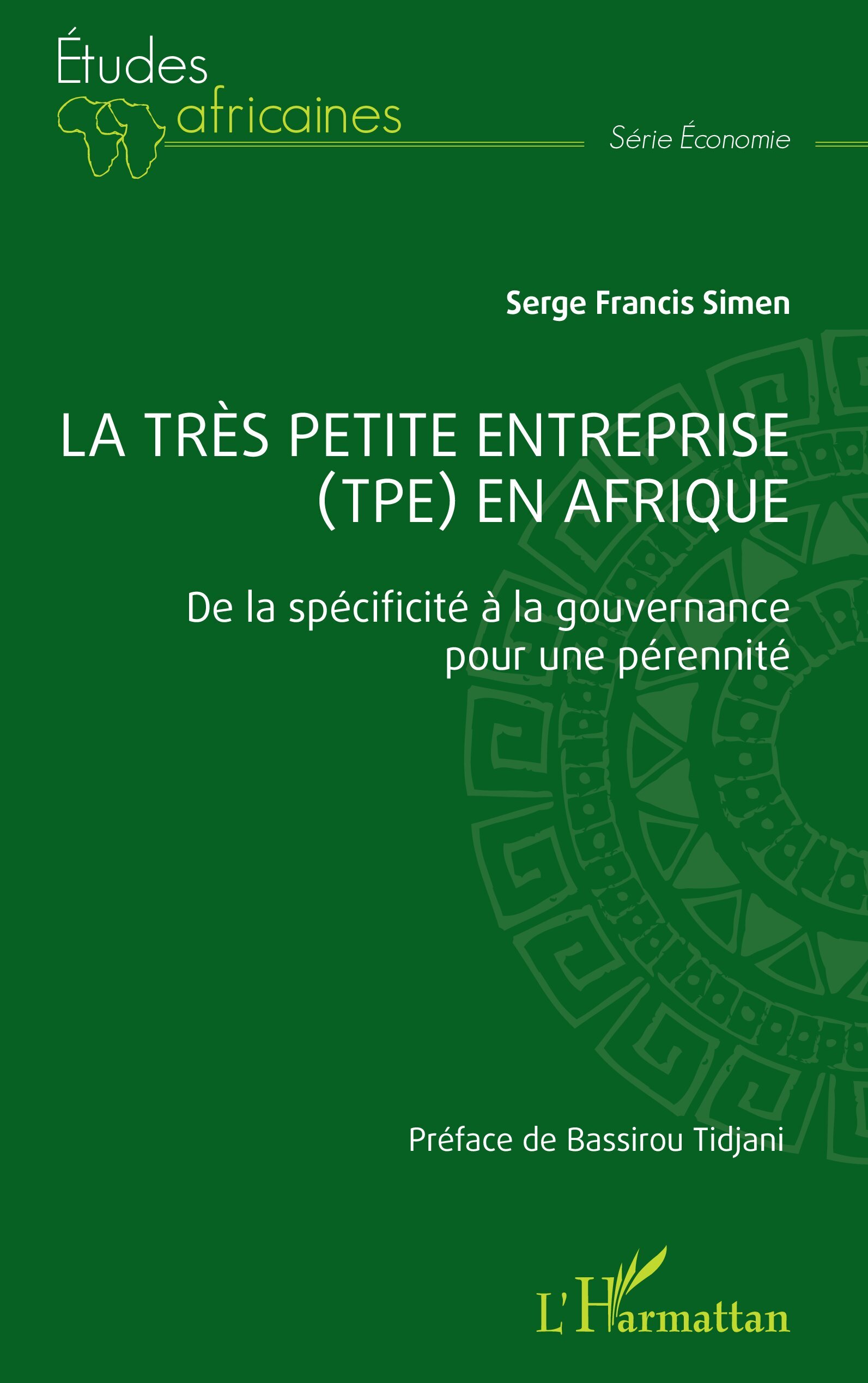 Études africaines

Série Économie

Serge Francis Simen

LA TRÈS PETITE ENTREPRISE (TPE) EN AFRIQUE

De la spécificité à la gouvernance pour une pérennité

Préface de Bassirou Tidjani

L'Harmattan